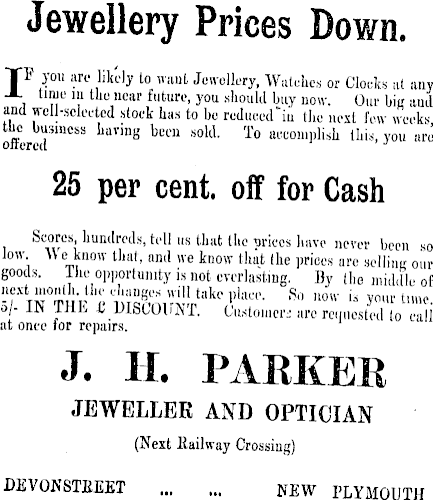 Jewellery Prices Down.

IF you are likely to want Jewellery, Watches or Clocks at any time in the near future, you should buy now. Our big and and well-selected stock has to be reduced in the next few weeks, the business having been sold. To accomplish this, you are offered

25 per cent. off for Cash

Scores, hundreds, tell us that the prices have never been so low. We know that, and we know that the prices are selling our goods. The opportunity is not everlasting. By the middle of next month, the changes will take place. So now is your time. 5/- IN THE £ DISCOUNT. Customers are requested to call at once for repairs.

J. H. PARKER

JEWELLER AND OPTICIAN

(Next Railway Crossing)

DEVONSTREET ... ... NEW PLYMOUTH